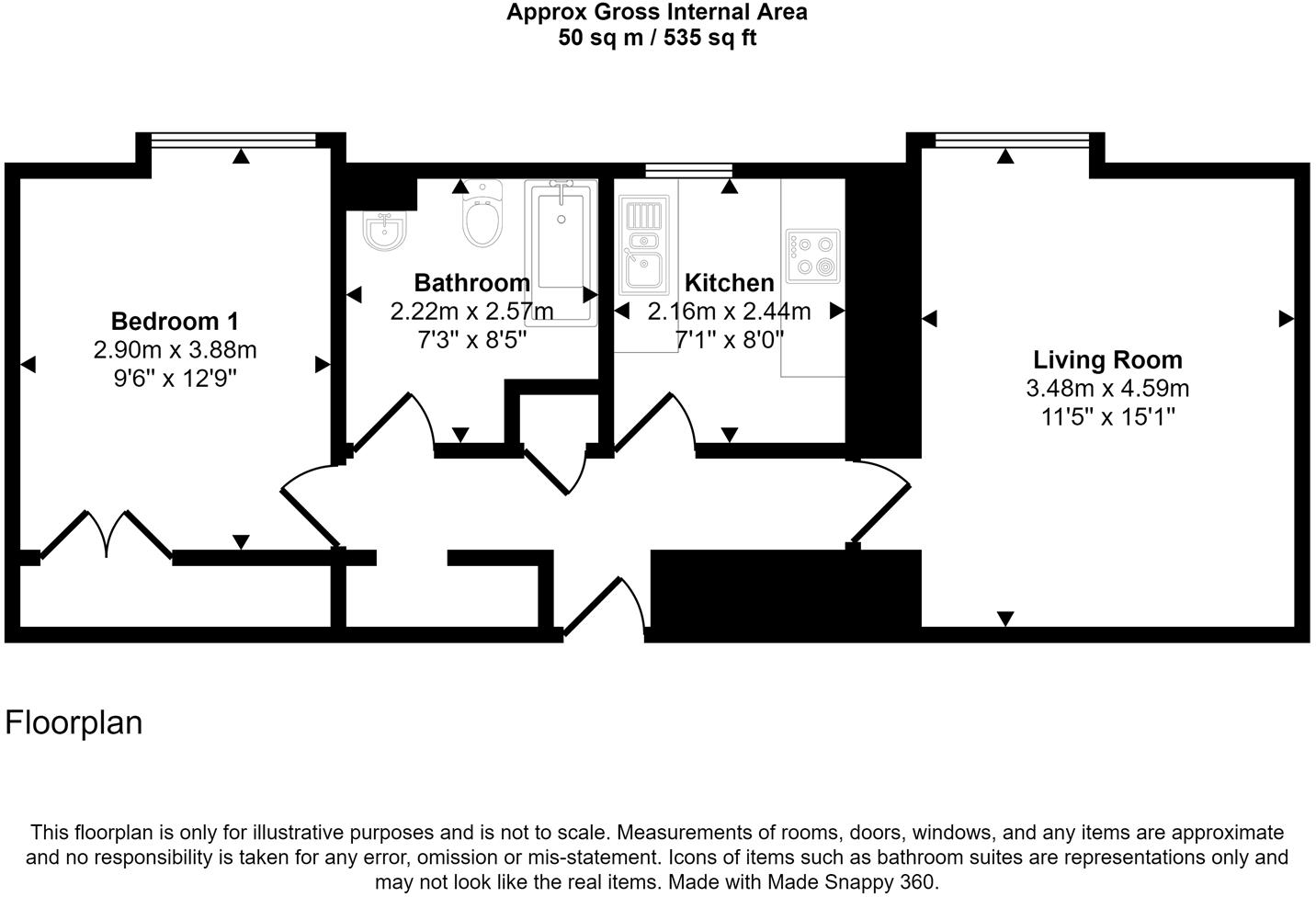 Approx Gross Internal Area
50 sq m / 535 sq ft

Bedroom 1
2.90m x 3.88m
9'6" x 12'9"

Bathroom
2.22m x 2.57m
7'3" x 8'5"

Kitchen
2.16m x 2.44m
7'1" x 8'0"

Living Room
3.48m x 4.59m
11'5" x 15'1"

Floorplan

This floorplan is only for illustrative purposes and is not to scale. Measurements of rooms, doors, windows, and any items are approximate and no responsibility is taken for any error, omission or mis-statement. Icons of items such as bathroom suites are representations only and may not look like the real items. Made with Made Snappy 360.